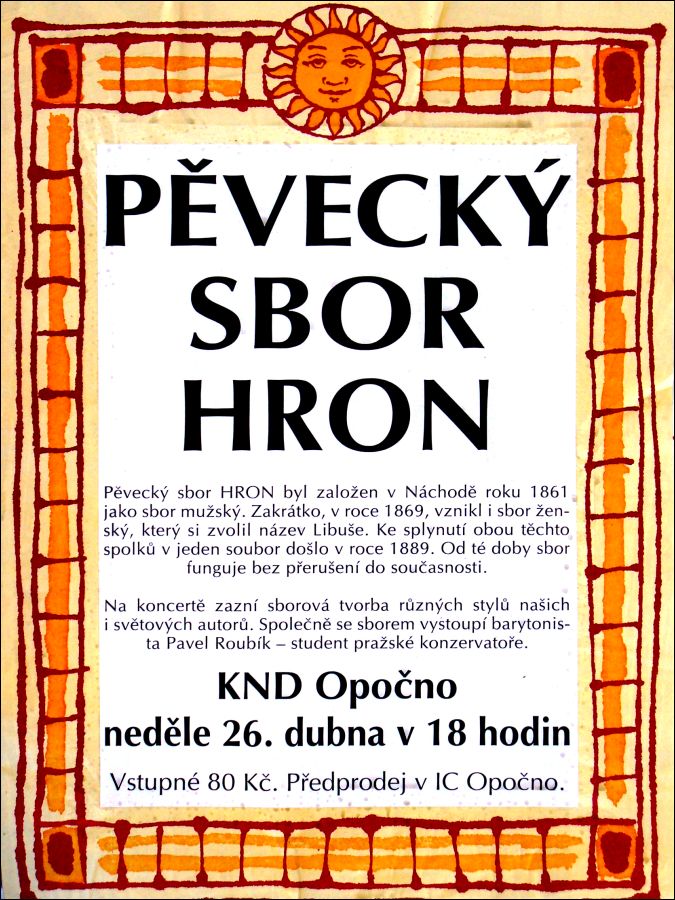 PĚVECKÝ SBOR HRON

Pěvecký sbor HRON byl založen v Náchodě roku 1861 jako sbor mužský. Zakrátko, v roce 1869, vznikl i sbor ženský, který si zvolil název Libuše. Ke splynutí obou těchto spolků v jeden soubor došlo v roce 1889. Od té doby sbor funguje bez přerušení do současnosti.

Na koncertě zazní sborová tvorba různých stylů našich i světových autorů. Společně se sborem vystoupí barytonista Pavel Roubík – student pražské konzervatoře.

KND Opočno
neděle 26. dubna v 18 hodin

Vstupné 80 Kč. Předprodej v IC Opočno.